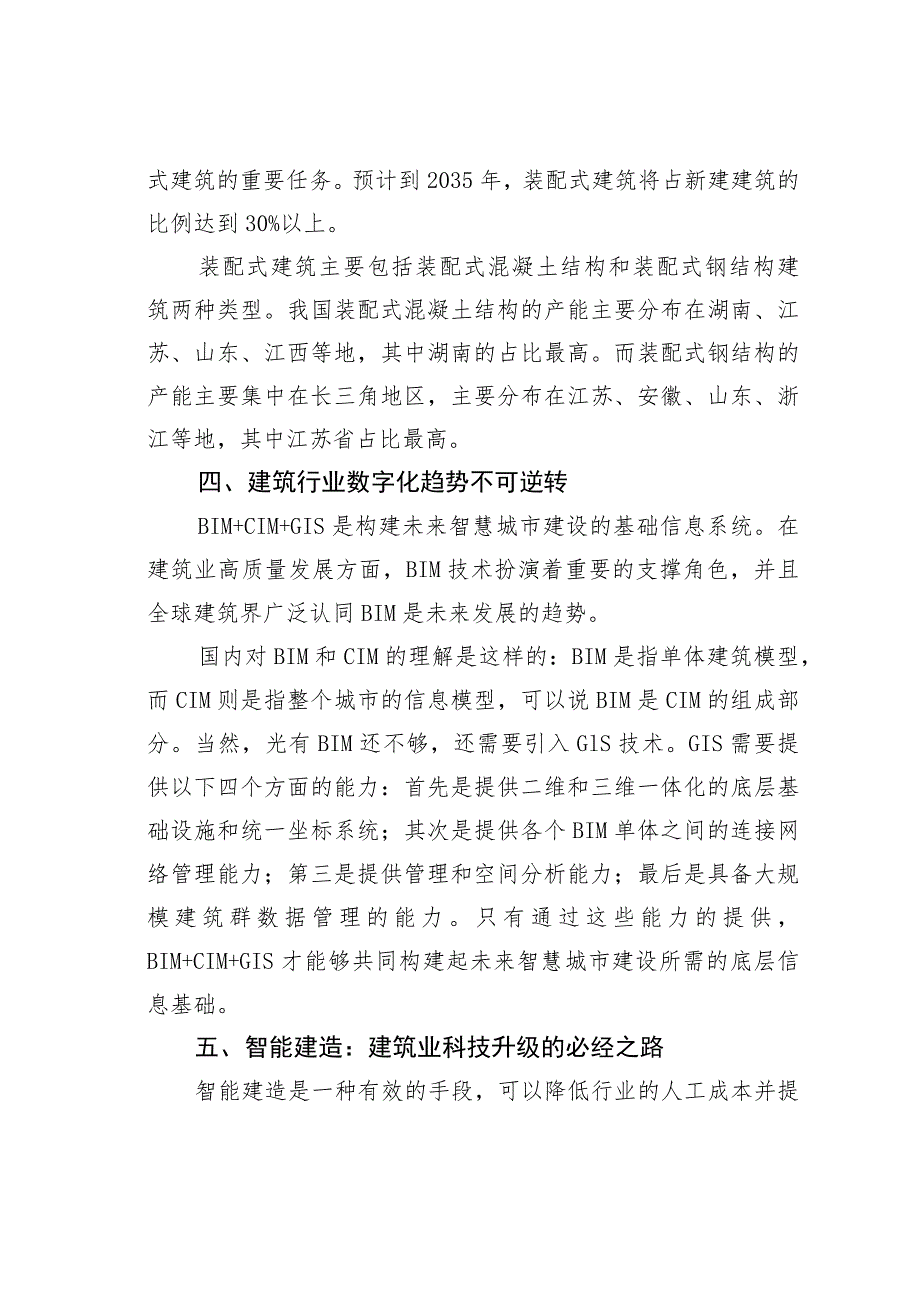 式建筑的重要任务。预计到2035年，装配式建筑将占新建建筑的比例达到30%以上。

装配式建筑主要包括装配式混凝土结构和装配式钢结构建筑两种类型。我国装配式混凝土结构的产能主要分布在湖南、江苏、山东、江西等地，其中湖南的占比最高。而装配式钢结构的产能主要集中在长三角地区，主要分布在江苏、安徽、山东、浙江等地，其中江苏省占比最高。

四、建筑行业数字化趋势不可逆转

BIM+CIM+GIS是构建未来智慧城市建设的基础信息系统。在建筑业高质量发展方面，BIM技术扮演着重要的支撑角色，并且全球建筑界广泛认同BIM是未来发展的趋势。

国内对BIM和CIM的理解是这样的：BIM是指单体建筑模型，而CIM则是指整个城市的信息模型，可以说BIM是CIM的组成部分。当然，光有BIM还不够，还需要引入GIS技术。GIS需要提供以下四个方面的能力：首先是提供二维和三维一体化的底层基础设施和统一坐标系统；其次是提供各个BIM单体之间的连接网络管理能力；第三是提供管理和空间分析能力；最后是具备大规模建筑群数据管理的能力。只有通过这些能力的提供，BIM+CIM+GIS才能够共同构建起未来智慧城市建设所需的底层信息基础。

五、智能建造：建筑业科技升级的必经之路

智能建造是一种有效的手段，可以降低行业的人工成本并提